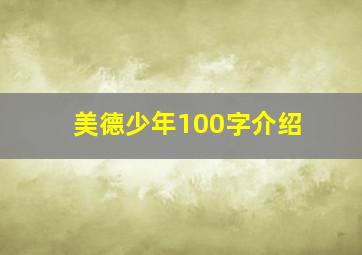 美德少年100字介绍